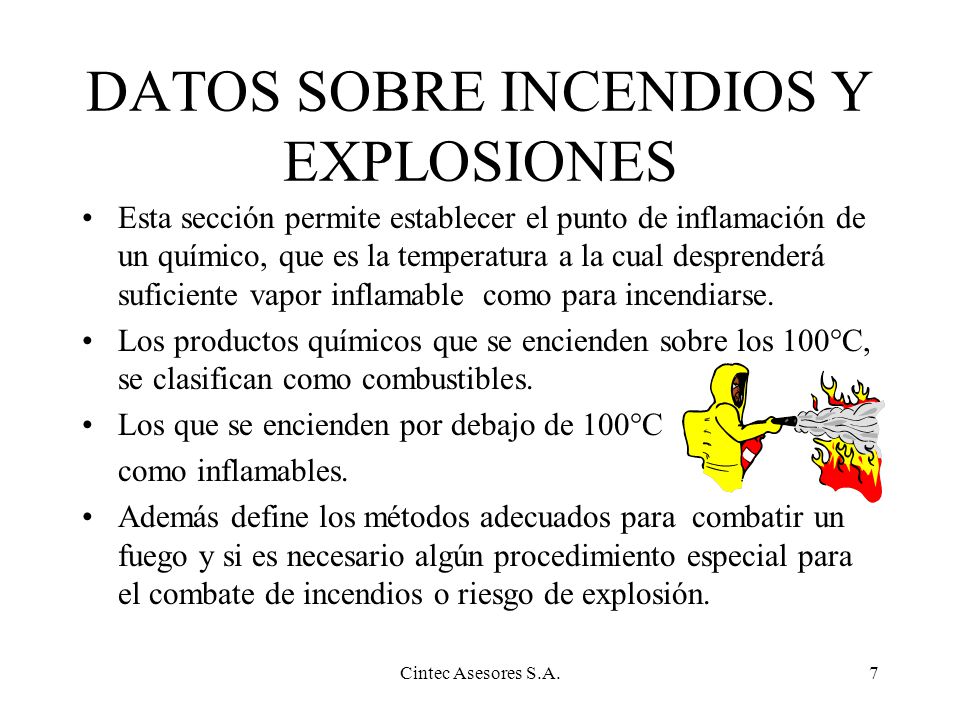 DATOS SOBRE INCENDIOS Y EXPLOSIONES

• Esta sección permite establecer el punto de inflamación de un químico, que es la temperatura a la cual desprenderá suficiente vapor inflamable como para incendiarse.

• Los productos químicos que se encienden sobre los 100°C, se clasifican como combustibles.

• Los que se encienden por debajo de 100°C

como inflamables.

• Además define los métodos adecuados para combatir un fuego y si es necesario algún procedimiento especial para el combate de incendios o riesgo de explosión.

Cintec Asesores S.A.

7